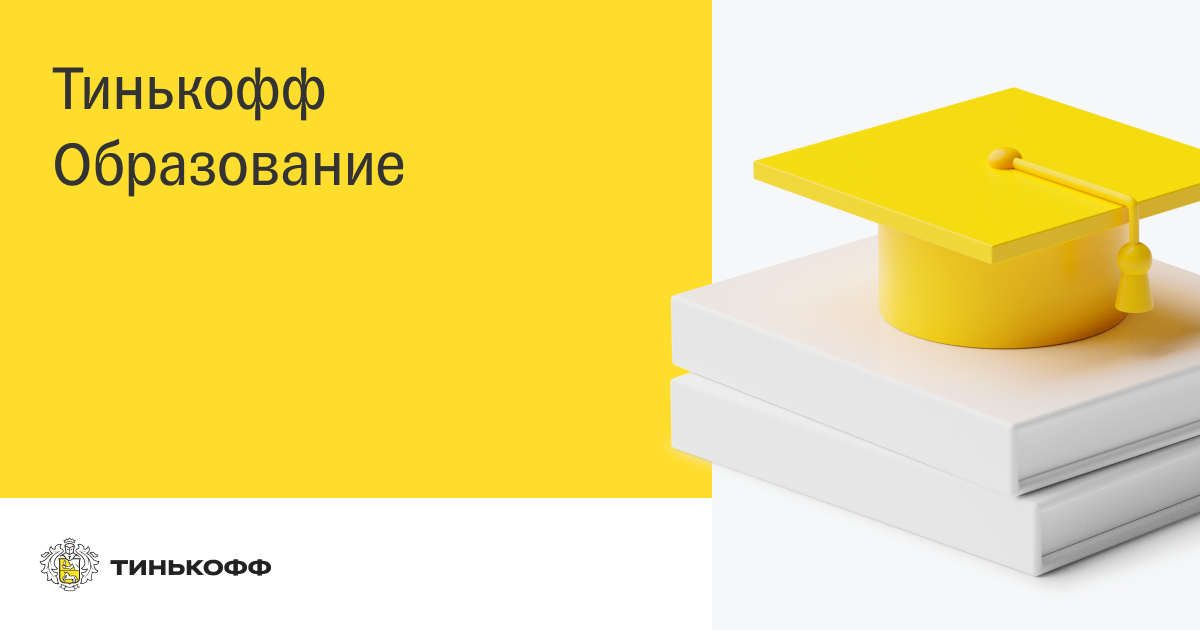 Тинькофф Образование

ТИНЬКОФФ